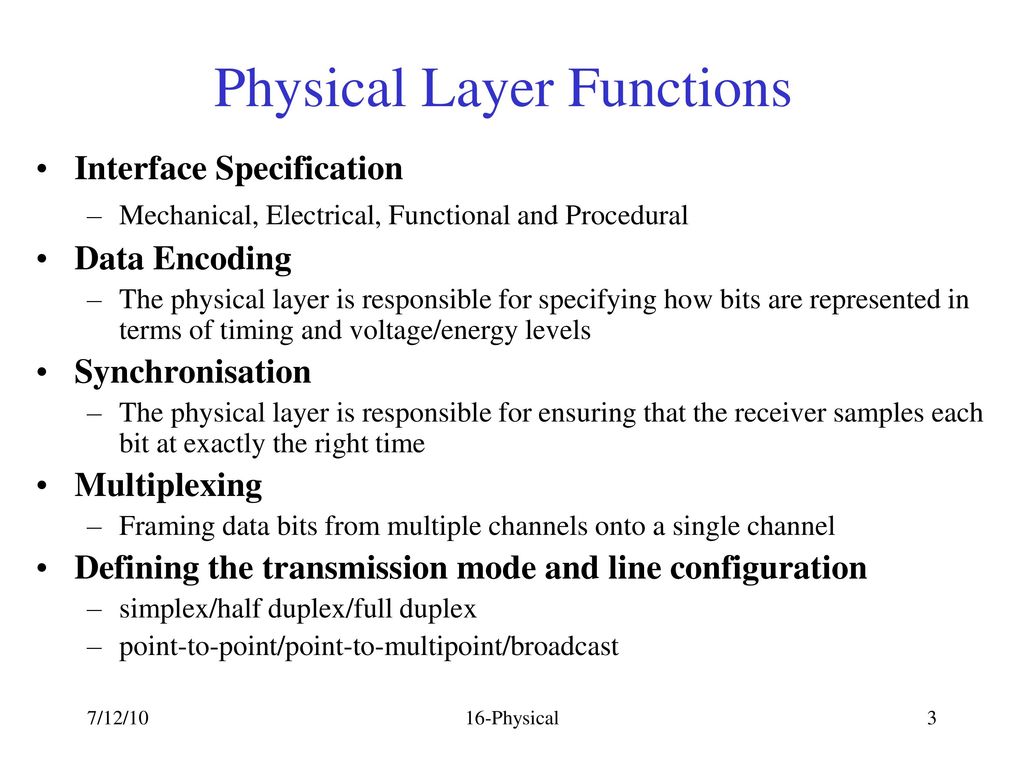 Physical Layer Functions

• Interface Specification
– Mechanical, Electrical, Functional and Procedural
• Data Encoding
– The physical layer is responsible for specifying how bits are represented in terms of timing and voltage/energy levels
• Synchronisation
– The physical layer is responsible for ensuring that the receiver samples each bit at exactly the right time
• Multiplexing
– Framing data bits from multiple channels onto a single channel
• Defining the transmission mode and line configuration
– simplex/half duplex/full duplex
– point-to-point/point-to-multipoint/broadcast

7/12/10

16-Physical

3